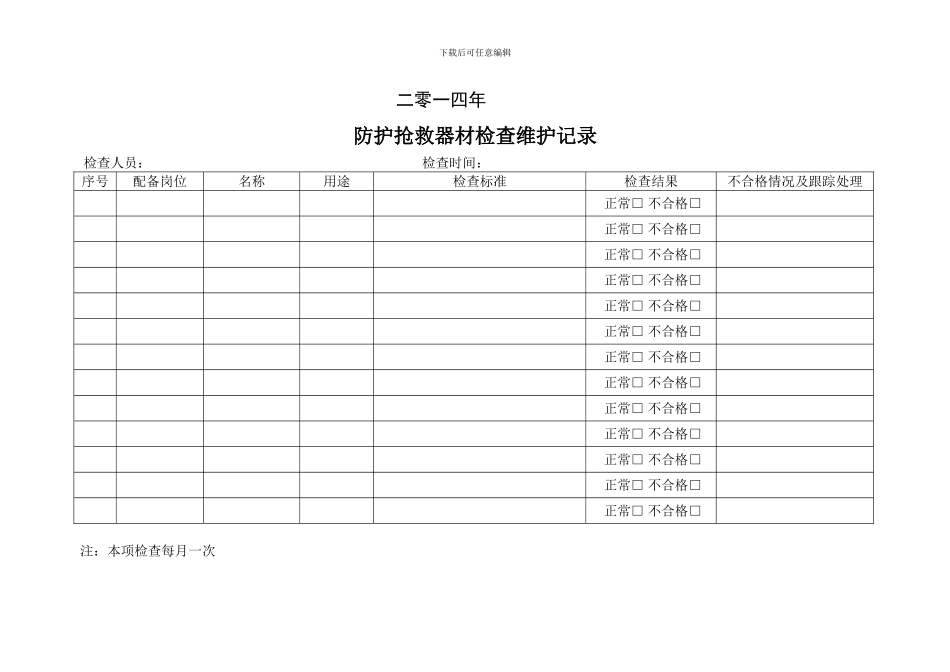 下载后可任意编辑

二零一四年

防护抢救器材检查维护记录

检查人员：　　　　　　　　　　　　　　　检查时间：

| 序号 | 配备岗位 | 名称 | 用途 | 检查标准 | 检查结果 | 不合格情况及跟踪处理 |
|---|---|---|---|---|---|---|
| | | | | | 正常□ 不合格□ | |
| | | | | | 正常□ 不合格□ | |
| | | | | | 正常□ 不合格□ | |
| | | | | | 正常□ 不合格□ | |
| | | | | | 正常□ 不合格□ | |
| | | | | | 正常□ 不合格□ | |
| | | | | | 正常□ 不合格□ | |
| | | | | | 正常□ 不合格□ | |
| | | | | | 正常□ 不合格□ | |
| | | | | | 正常□ 不合格□ | |
| | | | | | 正常□ 不合格□ | |
| | | | | | 正常□ 不合格□ | |
| | | | | | 正常□ 不合格□ | |

注：本项检查每月一次